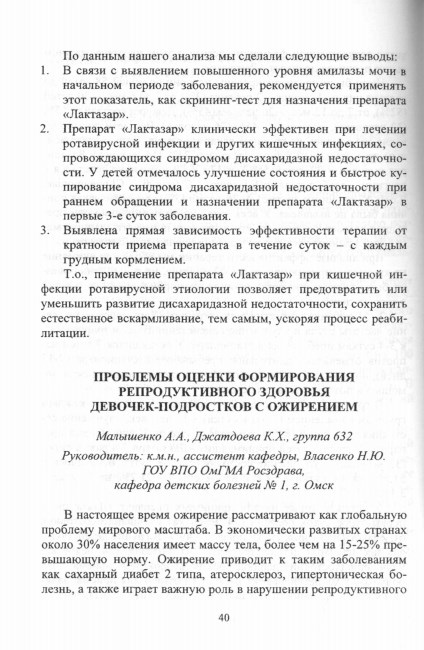 По данным нашего анализа мы сделали следующие выводы:

1. В связи с выявлением повышенного уровня амилазы мочи в начальном периоде заболевания, рекомендуется применять этот показатель, как скрининг-тест для назначения препарата «Лактазар».

2. Препарат «Лактазар» клинически эффективен при лечении ротавирусной инфекции и других кишечных инфекциях, сопровождающихся синдромом дисахаридазной недостаточности. У детей отмечалось улучшение состояния и быстрое купирование синдрома дисахаридазной недостаточности при раннем обращении и назначении препарата «Лактазар» в первые 3-е суток заболевания.

3. Выявлена прямая зависимость эффективности терапии от кратности приема препарата в течение суток – с каждым грудным кормлением.

Т.о., применение препарата «Лактазар» при кишечной инфекции ротавирусной этиологии позволяет предотвратить или уменьшить развитие дисахаридазной недостаточности, сохранить естественное вскармливание, тем самым, ускоряя процесс реабилитации.

ПРОБЛЕМЫ ОЦЕНКИ ФОРМИРОВАНИЯ РЕПРОДУКТИВНОГО ЗДОРОВЬЯ ДЕВОЧЕК-ПОДРОСТКОВ С ОЖИРЕНИЕМ

Малышенко А.А., Джатдоева К.Х., группа 632
Руководитель: к.м.н., ассистент кафедры, Власенко Н.Ю.
ГОУ ВПО ОмГМА Росздрава,
кафедра детских болезней № 1, г. Омск

В настоящее время ожирение рассматривают как глобальную проблему мирового масштаба. В экономически развитых странах около 30% населения имеет массу тела, более чем на 15-25% превышающую норму. Ожирение приводит к таким заболеваниям как сахарный диабет 2 типа, атеросклероз, гипертоническая болезнь, а также играет важную роль в нарушении репродуктивного

40